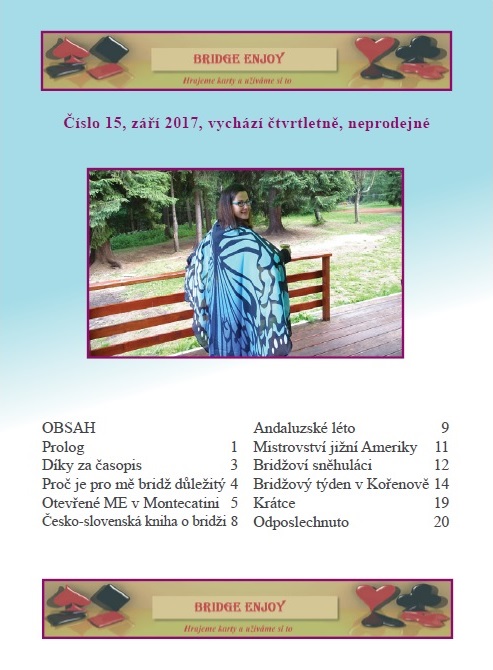 BRIDGE ENJOY

Hrajeme karty a užíváme si to

Číslo 15, září 2017, vychází čtvrtletně, neprodejné

OBSAH
Prolog 1
Díky za časopis 3
Proč je pro mě bridž důležitý 4
Otevřené ME v Montecatini 5
Česko-slovenská kniha o bridži 8

Andaluzské léto 9
Mistrovství jižní Ameriky 11
Bridžoví sněhuláci 12
Bridžový týden v Kořenově 14
Krátce 19
Odposlechnuto 20

BRIDGE ENJOY

Hrajeme karty a užíváme si to